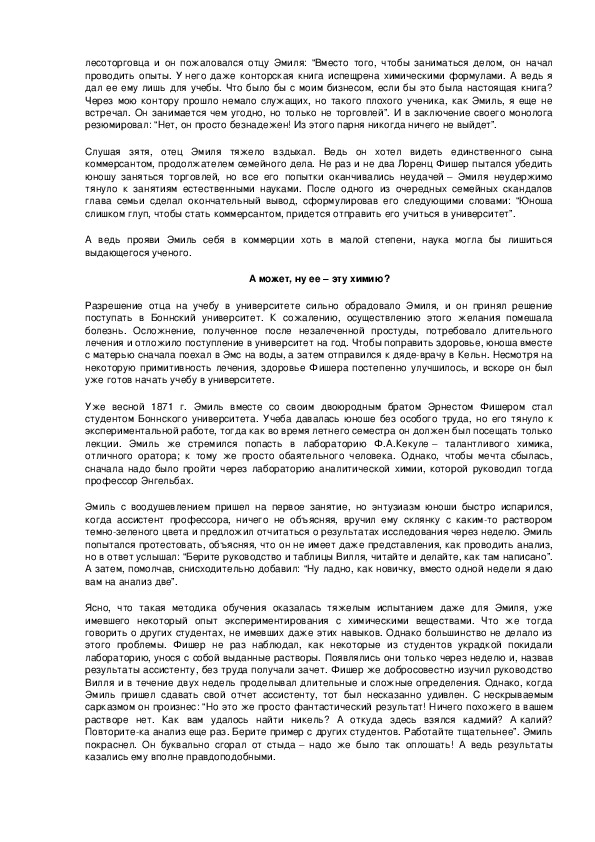 лесоторговца и он пожаловался отцу Эмиля: "Вместо того, чтобы заниматься делом, он начал проводить опыты. У него даже конторская книга испещрена химическими формулами. А ведь я дал ее ему лишь для учебы. Что было бы с моим бизнесом, если бы это была настоящая книга? Через мою контору прошло немало служащих, но такого плохого ученика, как Эмиль, я еще не встречал. Он занимается чем угодно, но только не торговлей". И в заключение своего монолога резюмировал: "Нет, он просто безнадежен! Из этого парня никогда ничего не выйдет".

Слушая зятя, отец Эмиля тяжело вздыхал. Ведь он хотел видеть единственного сына коммерсантом, продолжателем семейного дела. Не раз и не два Лоренц Фишер пытался убедить юношу заняться торговлей, но все его попытки оканчивались неудачей – Эмиля неудержимо тянуло к занятиям естественными науками. После одного из очередных семейных скандалов глава семьи сделал окончательный вывод, сформулировав его следующими словами: "Юноша слишком глуп, чтобы стать коммерсантом, придется отправить его учиться в университет".

А ведь прояви Эмиль себя в коммерции хоть в малой степени, наука могла бы лишиться выдающегося ученого.

А может, ну ее – эту химию?

Разрешение отца на учебу в университете сильно обрадовало Эмиля, и он принял решение поступать в Боннский университет. К сожалению, осуществлению этого желания помешала болезнь. Осложнение, полученное после незалеченной простуды, потребовало длительного лечения и отложило поступление в университет на год. Чтобы поправить здоровье, юноша вместе с матерью сначала поехал в Эмс на воды, а затем отправился к дяде-врачу в Кельн. Несмотря на некоторую примитивность лечения, здоровье Фишера постепенно улучшилось, и вскоре он был уже готов начать учебу в университете.

Уже весной 1871 г. Эмиль вместе со своим двоюродным братом Эрнестом Фишером стал студентом Боннского университета. Учеба давалась юноше без особого труда, но его тянуло к экспериментальной работе, тогда как во время летнего семестра он должен был посещать только лекции. Эмиль же стремился попасть в лабораторию Ф.А.Кекуле – талантливого химика, отличного оратора; к тому же просто обаятельного человека. Однако, чтобы мечта сбылась, сначала надо было пройти через лабораторию аналитической химии, которой руководил тогда профессор Энгельбах.

Эмиль с воодушевлением пришел на первое занятие, но энтузиазм юноши быстро испарился, когда ассистент профессора, ничего не объясняя, вручил ему склянку с каким-то раствором темно-зеленого цвета и предложил отчитаться о результатах исследования через неделю. Эмиль попытался протестовать, объясняя, что он не имеет даже представления, как проводить анализ, но в ответ услышал: "Берите руководство и таблицы Вилля, читайте и делайте, как там написано". А затем, помолчав, снисходительно добавил: "Ну ладно, как новичку, вместо одной недели я даю вам на анализ две".

Ясно, что такая методика обучения оказалась тяжелым испытанием даже для Эмиля, уже имевшего некоторый опыт экспериментирования с химическими веществами. Что же тогда говорить о других студентах, не имевших даже этих навыков. Однако большинство не делало из этого проблемы. Фишер не раз наблюдал, как некоторые из студентов украдкой покидали лабораторию, унося с собой выданные растворы. Появлялись они только через неделю и, назвав результаты ассистенту, без труда получали зачет. Фишер же добросовестно изучил руководство Вилля и в течение двух недель проделывал длительные и сложные определения. Однако, когда Эмиль пришел сдавать свой отчет ассистенту, тот был несказанно удивлен. С нескрываемым сарказмом он произнес: "Но это же просто фантастический результат! Ничего похожего в вашем растворе нет. Как вам удалось найти никель? А откуда здесь взялся кадмий? А калий? Повторите-ка анализ еще раз. Берите пример с других студентов. Работайте тщательнее". Эмиль покраснел. Он буквально сгорал от стыда – надо же было так оплошать! А ведь результаты казались ему вполне правдоподобными.